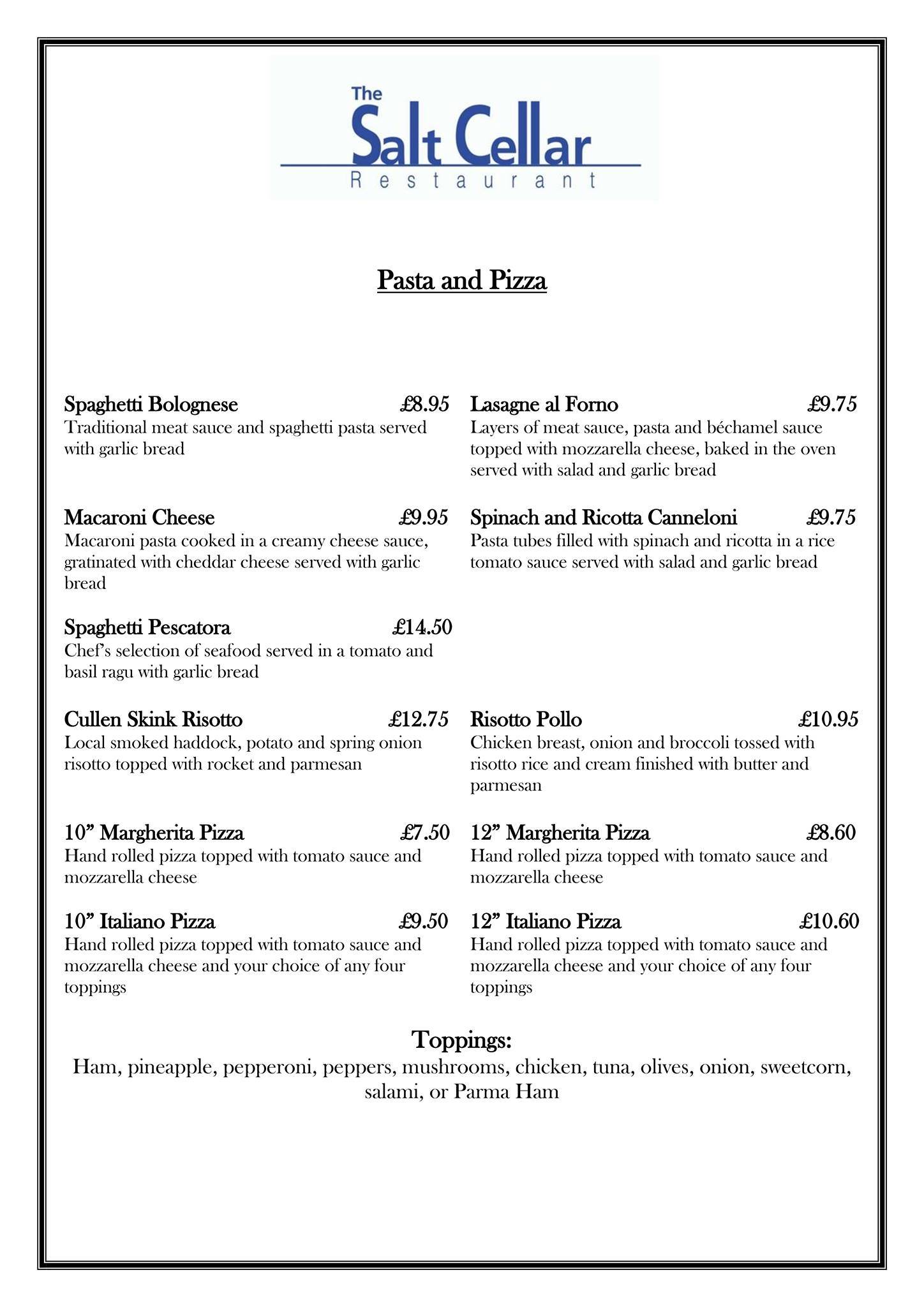 The
Salt Cellar
Restaurant

Pasta and Pizza

Spaghetti Bolognese £8.95
Traditional meat sauce and spaghetti pasta served with garlic bread

Macaroni Cheese £9.95
Macaroni pasta cooked in a creamy cheese sauce, gratinated with cheddar cheese served with garlic bread

Spaghetti Pescatora £14.50
Chef's selection of seafood served in a tomato and basil ragu with garlic bread

Cullen Skink Risotto £12.75
Local smoked haddock, potato and spring onion risotto topped with rocket and parmesan

10" Margherita Pizza £7.50
Hand rolled pizza topped with tomato sauce and mozzarella cheese

10" Italiano Pizza £9.50
Hand rolled pizza topped with tomato sauce and mozzarella cheese and your choice of any four toppings

Lasagne al Forno £9.75
Layers of meat sauce, pasta and béchamel sauce topped with mozzarella cheese, baked in the oven served with salad and garlic bread

Spinach and Ricotta Canneloni £9.75
Pasta tubes filled with spinach and ricotta in a rice tomato sauce served with salad and garlic bread

Risotto Pollo £10.95
Chicken breast, onion and broccoli tossed with risotto rice and cream finished with butter and parmesan

12" Margherita Pizza £8.60
Hand rolled pizza topped with tomato sauce and mozzarella cheese

12" Italiano Pizza £10.60
Hand rolled pizza topped with tomato sauce and mozzarella cheese and your choice of any four toppings

Toppings:
Ham, pineapple, pepperoni, peppers, mushrooms, chicken, tuna, olives, onion, sweetcorn, salami, or Parma Ham